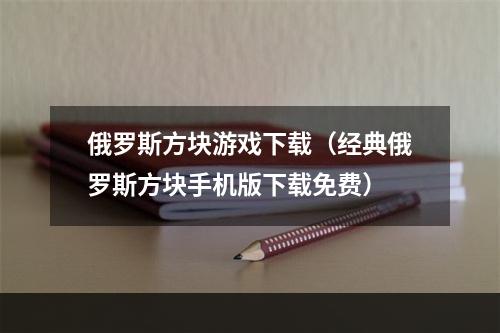 俄罗斯方块游戏下载（经典俄罗斯方块手机版下载免费）